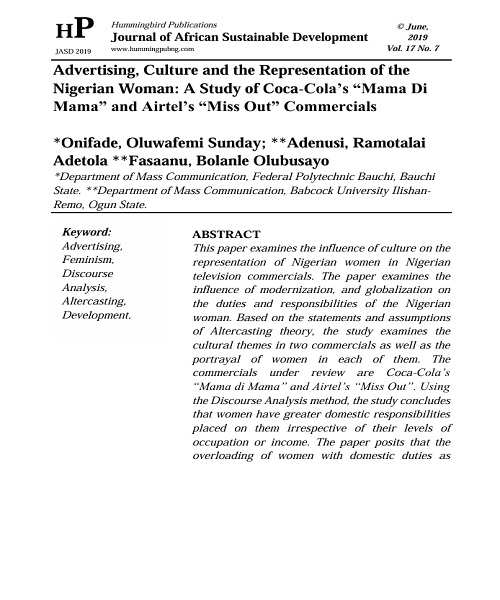 HP
JASD 2019

Hummingbird Publications
Journal of African Sustainable Development
www.hummingpubng.com

© June, 2019
Vol. 17 No. 7

Advertising, Culture and the Representation of the Nigerian Woman: A Study of Coca-Cola's "Mama Di Mama" and Airtel's "Miss Out" Commercials

*Onifade, Oluwafemi Sunday; **Adenusi, Ramotalai Adetola **Fasaanu, Bolanle Olubusayo
*Department of Mass Communication, Federal Polytechnic Bauchi, Bauchi State. **Department of Mass Communication, Babcock University Ilishan-Remo, Ogun State.

Keyword:
Advertising, Feminism, Discourse Analysis, Altercasting, Development.

ABSTRACT
This paper examines the influence of culture on the representation of Nigerian women in Nigerian television commercials. The paper examines the influence of modernization, and globalization on the duties and responsibilities of the Nigerian woman. Based on the statements and assumptions of Altercasting theory, the study examines the cultural themes in two commercials as well as the portrayal of women in each of them. The commercials under review are Coca-Cola's "Mama di Mama" and Airtel's "Miss Out". Using the Discourse Analysis method, the study concludes that women have greater domestic responsibilities placed on them irrespective of their levels of occupation or income. The paper posits that the overloading of women with domestic duties as